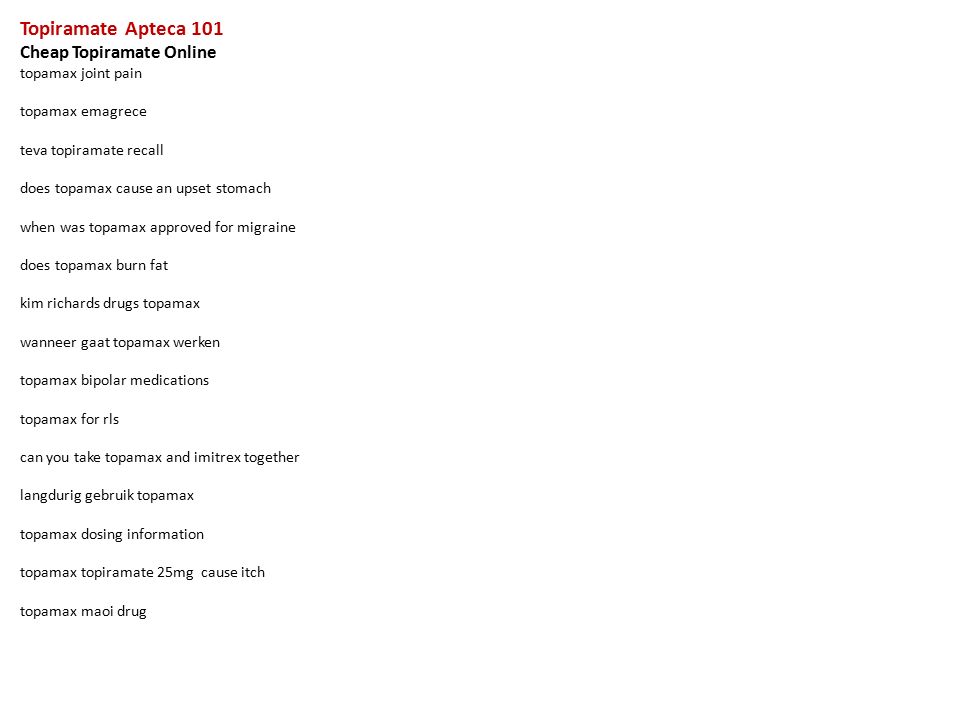 Topiramate Apteca 101
Cheap Topiramate Online
topamax joint pain

topamax emagrece

teva topiramate recall

does topamax cause an upset stomach

when was topamax approved for migraine

does topamax burn fat

kim richards drugs topamax

wanneer gaat topamax werken

topamax bipolar medications

topamax for rls

can you take topamax and imitrex together

langdurig gebruik topamax

topamax dosing information

topamax topiramate 25mg cause itch

topamax maoi drug